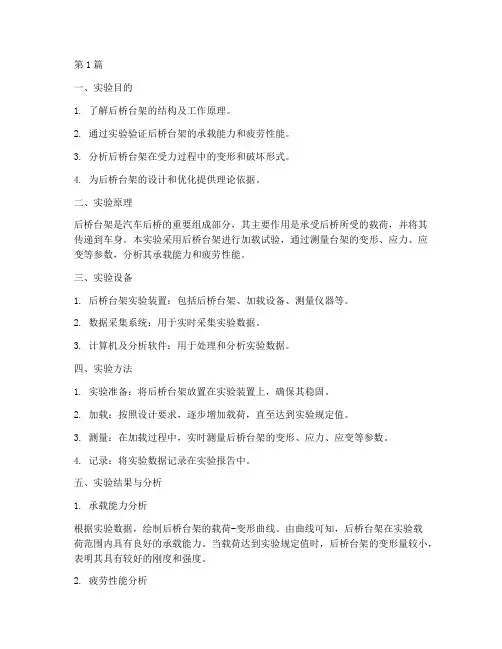 第1篇

一、实验目的

1. 了解后桥台架的结构及工作原理。

2. 通过实验验证后桥台架的承载能力和疲劳性能。

3. 分析后桥台架在受力过程中的变形和破坏形式。

4. 为后桥台架的设计和优化提供理论依据。

二、实验原理

后桥台架是汽车后桥的重要组成部分，其主要作用是承受后桥所受的载荷，并将其传递到车身。本实验采用后桥台架进行加载试验，通过测量台架的变形、应力、应变等参数，分析其承载能力和疲劳性能。

三、实验设备

1. 后桥台架实验装置：包括后桥台架、加载设备、测量仪器等。

2. 数据采集系统：用于实时采集实验数据。

3. 计算机及分析软件：用于处理和分析实验数据。

四、实验方法

1. 实验准备：将后桥台架放置在实验装置上，确保其稳固。

2. 加载：按照设计要求，逐步增加载荷，直至达到实验规定值。

3. 测量：在加载过程中，实时测量后桥台架的变形、应力、应变等参数。

4. 记录：将实验数据记录在实验报告中。

五、实验结果与分析

1. 承载能力分析

根据实验数据，绘制后桥台架的载荷-变形曲线。由曲线可知，后桥台架在实验载荷范围内具有良好的承载能力。当载荷达到实验规定值时，后桥台架的变形量较小，表明其具有较好的刚度和强度。

2. 疲劳性能分析